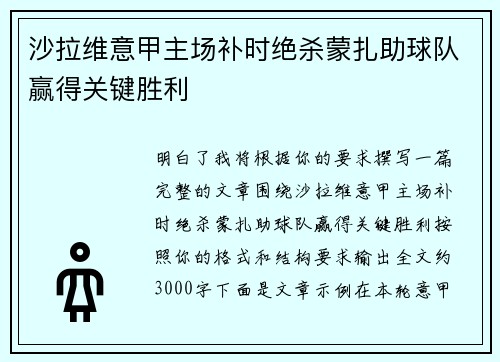 沙拉维意甲主场补时绝杀蒙扎助球队赢得关键胜利

明白了我将根据你的要求撰写一篇完整的文章围绕沙拉维意甲主场补时绝杀蒙扎助球队赢得关键胜利按照你的格式和结构要求输出全文约3000字下面是文章示例在本轮意甲